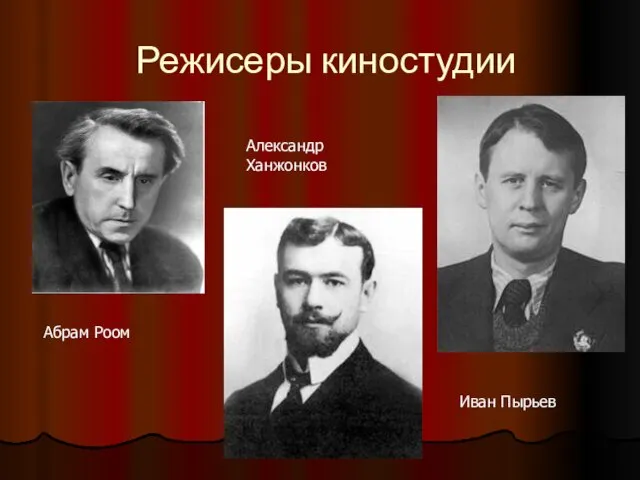 Режисеры киностудии

Александр Ханжонков

Абрам Роом

Иван Пырьев